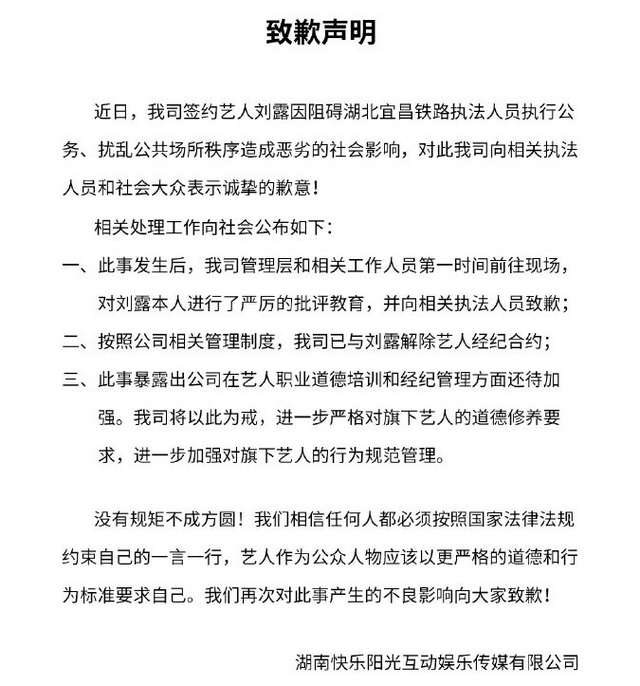 致歉声明

近日，我司签约艺人刘露因阻碍湖北宜昌铁路执法人员执行公务、扰乱公共场所秩序造成恶劣的社会影响，对此我司向相关执法人员和社会大众表示诚挚的歉意！

相关处理工作向社会公布如下：

一、此事发生后，我司管理层和相关工作人员第一时间前往现场，对刘露本人进行了严厉的批评教育，并向相关执法人员致歉；

二、按照公司相关管理制度，我司已与刘露解除艺人经纪合约；

三、此事暴露出公司在艺人职业道德培训和经纪管理方面还待加强。我司将以此为戒，进一步严格对旗下艺人的道德修养要求，进一步加强对旗下艺人的行为规范管理。

没有规矩不成方圆！我们相信任何人都必须按照国家法律法规约束自己的一言一行，艺人作为公众人物应该以更严格的道德和行为标准要求自己。我们再次对此事产生的不良影响向大家致歉！

湖南快乐阳光互动娱乐传媒有限公司